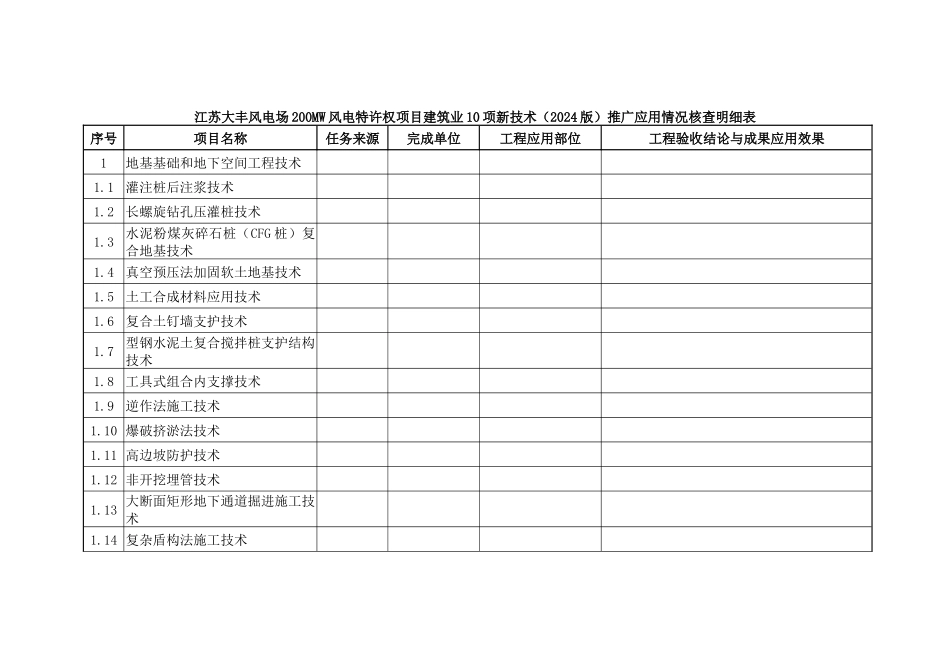 江苏大丰风电场200MW风电特许权项目建筑业10项新技术（2024版）推广应用情况核查明细表

| 序号 | 项目名称 | 任务来源 | 完成单位 | 工程应用部位 | 工程验收结论与成果应用效果 |
|---|---|---|---|---|---|
| 1 | 地基基础和地下空间工程技术 | | | | |
| 1.1 | 灌注桩后注浆技术 | | | | |
| 1.2 | 长螺旋钻孔压灌桩技术 | | | | |
| 1.3 | 水泥粉煤灰碎石桩（CFG桩）复合地基技术 | | | | |
| 1.4 | 真空预压法加固软土地基技术 | | | | |
| 1.5 | 土工合成材料应用技术 | | | | |
| 1.6 | 复合土钉墙支护技术 | | | | |
| 1.7 | 型钢水泥土复合搅拌桩支护结构技术 | | | | |
| 1.8 | 工具式组合内支撑技术 | | | | |
| 1.9 | 逆作法施工技术 | | | | |
| 1.10 | 爆破挤淤法技术 | | | | |
| 1.11 | 高边坡防护技术 | | | | |
| 1.12 | 非开挖埋管技术 | | | | |
| 1.13 | 大断面矩形地下通道掘进施工技术 | | | | |
| 1.14 | 复杂盾构法施工技术 | | | | |